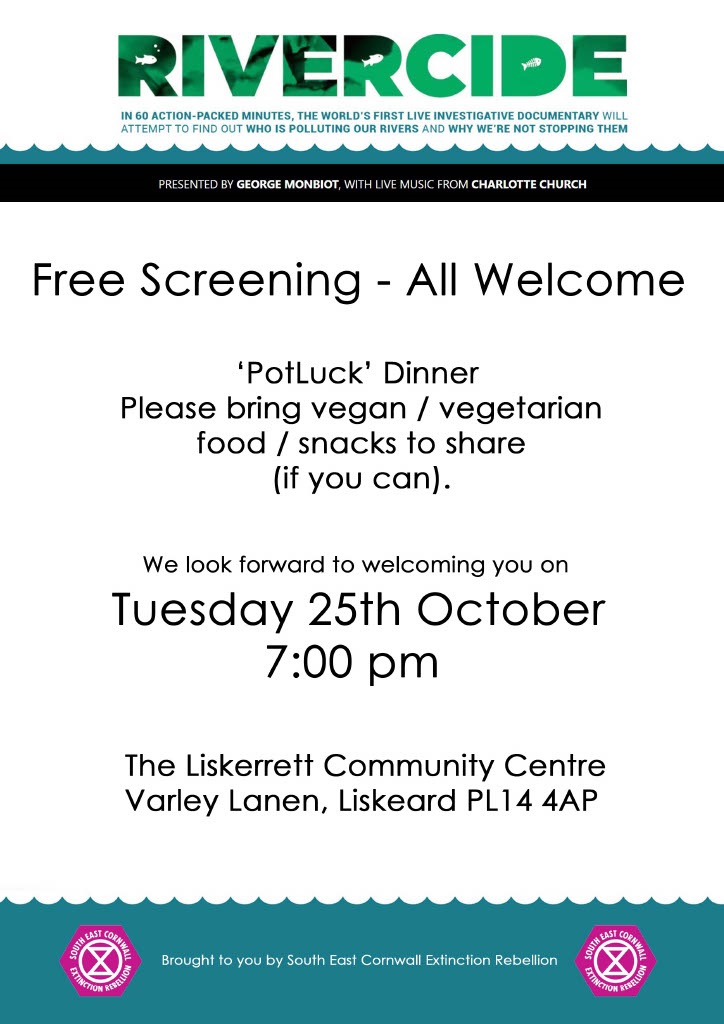 RIVERCIDE

IN 60 ACTION-PACKED MINUTES, THE WORLD'S FIRST LIVE INVESTIGATIVE DOCUMENTARY WILL ATTEMPT TO FIND OUT WHO IS POLLUTING OUR RIVERS AND WHY WE'RE NOT STOPPING THEM

PRESENTED BY GEORGE MONBIOT, WITH LIVE MUSIC FROM CHARLOTTE CHURCH

Free Screening - All Welcome

'PotLuck' Dinner
Please bring vegan / vegetarian food / snacks to share (if you can).

We look forward to welcoming you on

Tuesday 25th October
7:00 pm

The Liskerrett Community Centre
Varley Lanen, Liskeard PL14 4AP

SOUTH EAST CORNWALL EXTINCTION REBELLION

Brought to you by South East Cornwall Extinction Rebellion

SOUTH EAST CORNWALL EXTINCTION REBELLION